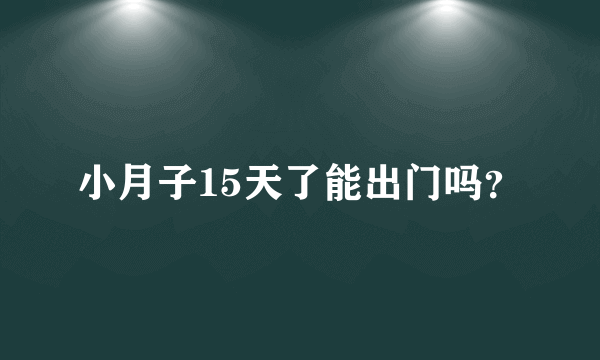 小月子15天了能出门吗?